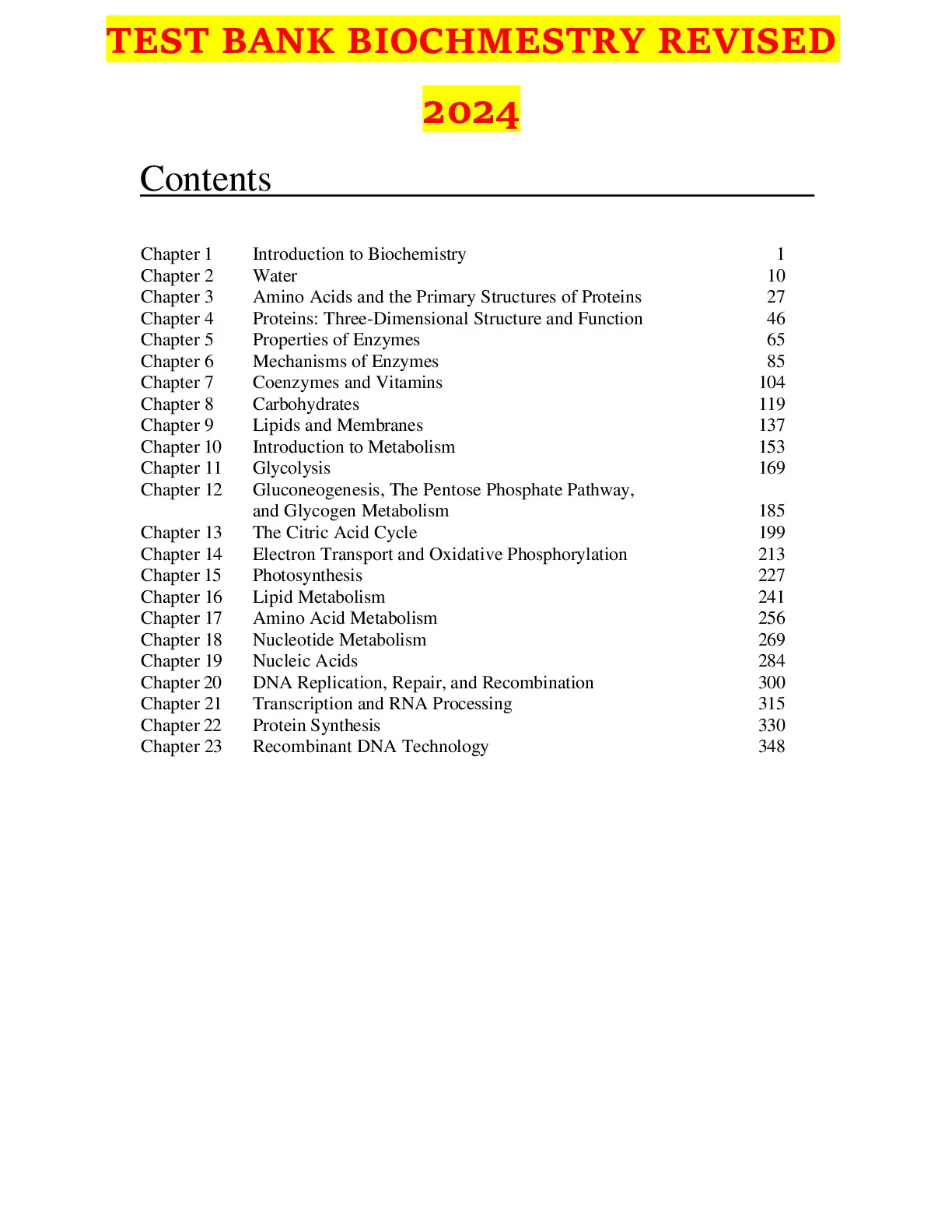 TEST BANK BIOCHMESTRY REVISED 2024

Contents

| | | |
|---|---|---|
| Chapter 1 | Introduction to Biochemistry | 1 |
| Chapter 2 | Water | 10 |
| Chapter 3 | Amino Acids and the Primary Structures of Proteins | 27 |
| Chapter 4 | Proteins: Three-Dimensional Structure and Function | 46 |
| Chapter 5 | Properties of Enzymes | 65 |
| Chapter 6 | Mechanisms of Enzymes | 85 |
| Chapter 7 | Coenzymes and Vitamins | 104 |
| Chapter 8 | Carbohydrates | 119 |
| Chapter 9 | Lipids and Membranes | 137 |
| Chapter 10 | Introduction to Metabolism | 153 |
| Chapter 11 | Glycolysis | 169 |
| Chapter 12 | Gluconeogenesis, The Pentose Phosphate Pathway, and Glycogen Metabolism | 185 |
| Chapter 13 | The Citric Acid Cycle | 199 |
| Chapter 14 | Electron Transport and Oxidative Phosphorylation | 213 |
| Chapter 15 | Photosynthesis | 227 |
| Chapter 16 | Lipid Metabolism | 241 |
| Chapter 17 | Amino Acid Metabolism | 256 |
| Chapter 18 | Nucleotide Metabolism | 269 |
| Chapter 19 | Nucleic Acids | 284 |
| Chapter 20 | DNA Replication, Repair, and Recombination | 300 |
| Chapter 21 | Transcription and RNA Processing | 315 |
| Chapter 22 | Protein Synthesis | 330 |
| Chapter 23 | Recombinant DNA Technology | 348 |